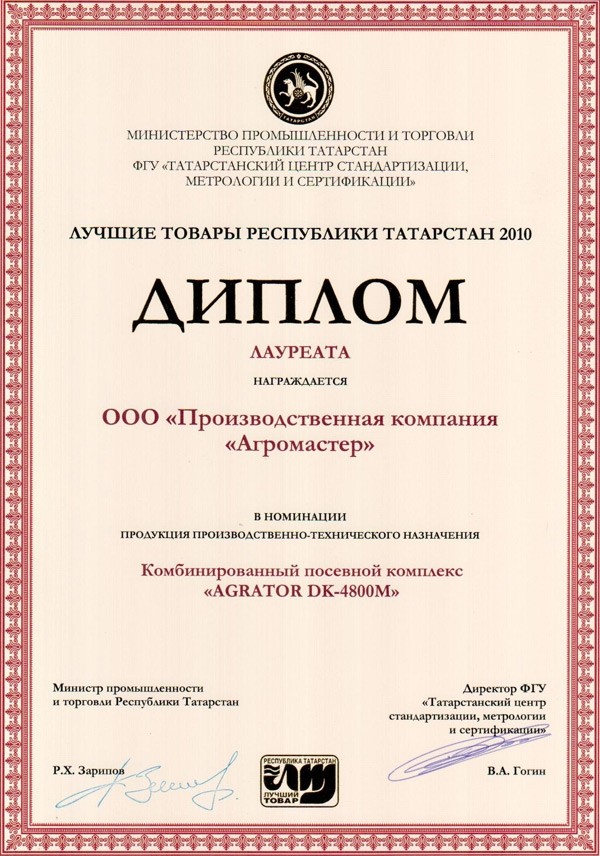 ТАТАРСТАН

МИНИСТЕРСТВО ПРОМЫШЛЕННОСТИ И ТОРГОВЛИ РЕСПУБЛИКИ ТАТАРСТАН
ФГУ «ТАТАРСТАНСКИЙ ЦЕНТР СТАНДАРТИЗАЦИИ, МЕТРОЛОГИИ И СЕРТИФИКАЦИИ»

ЛУЧШИЕ ТОВАРЫ РЕСПУБЛИКИ ТАТАРСТАН 2010

ДИПЛОМ

ЛАУРЕАТА

НАГРАЖДАЕТСЯ

ООО «Производственная компания «Агромастер»

В НОМИНАЦИИ
ПРОДУКЦИЯ ПРОИЗВОДСТВЕННО-ТЕХНИЧЕСКОГО НАЗНАЧЕНИЯ

Комбинированный посевной комплекс «AGRATOR DK-4800M»

Министр промышленности и торговли Республики Татарстан

Р.Х. Зарипов

РЕСПУБЛИКА ТАТАРСТАН
ЛУЧШИЙ ТОВАР

Директор ФГУ «Татарстанский центр стандартизации, метрологии и сертификации»

В.А. Гогин